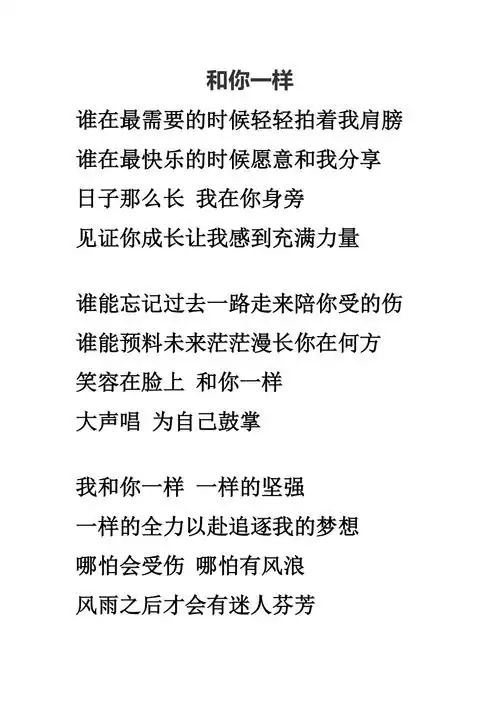 和你一样

谁在最需要的时候轻轻拍着我肩膀
谁在最快乐的时候愿意和我分享
日子那么长 我在你身旁
见证你成长让我感到充满力量

谁能忘记过去一路走来陪你受的伤
谁能预料未来茫茫漫长你在何方
笑容在脸上 和你一样
大声唱 为自己鼓掌

我和你一样 一样的坚强
一样的全力以赴追逐我的梦想
哪怕会受伤 哪怕有风浪
风雨之后才会有迷人芬芳